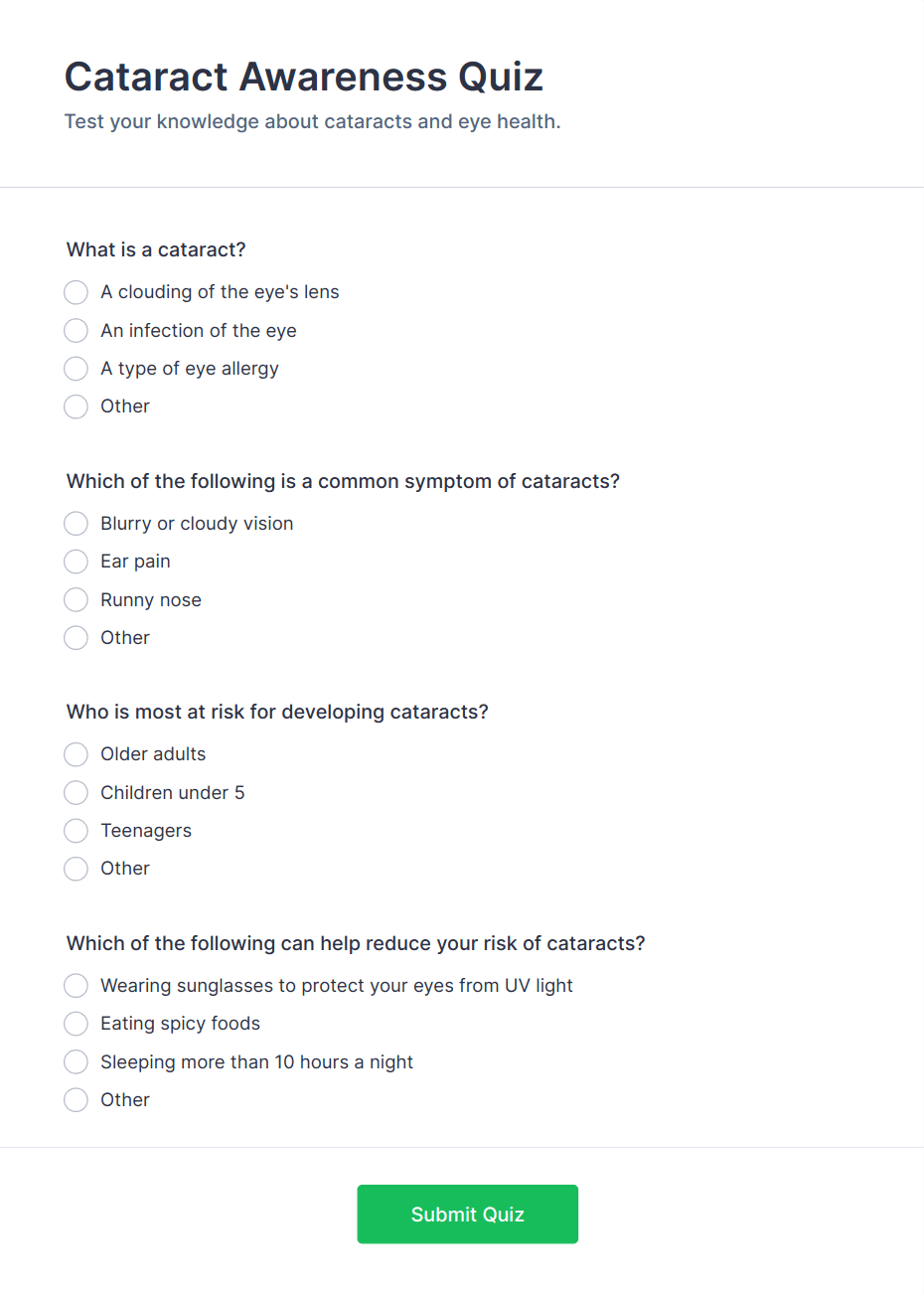 Cataract Awareness Quiz

Test your knowledge about cataracts and eye health.

What is a cataract?

A clouding of the eye's lens

An infection of the eye

A type of eye allergy

Other

Which of the following is a common symptom of cataracts?

Blurry or cloudy vision

Ear pain

Runny nose

Other

Who is most at risk for developing cataracts?

Older adults

Children under 5

Teenagers

Other

Which of the following can help reduce your risk of cataracts?

Wearing sunglasses to protect your eyes from UV light

Eating spicy foods

Sleeping more than 10 hours a night

Other

Submit Quiz